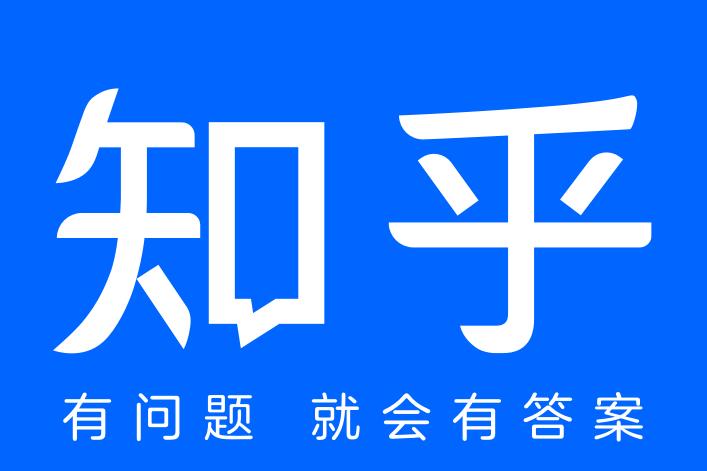 知乎

有问题 就会有答案